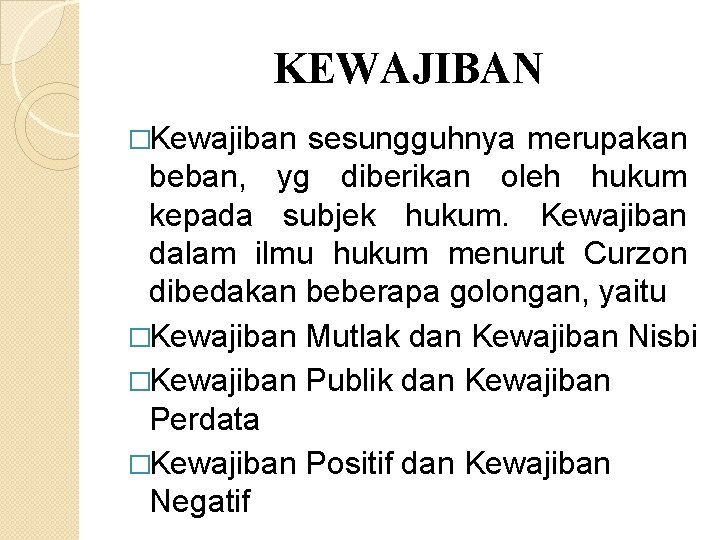 KEWAJIBAN

□Kewajiban sesungguhnya merupakan beban, yg diberikan oleh hukum kepada subjek hukum. Kewajiban dalam ilmu hukum menurut Curzon dibedakan beberapa golongan, yaitu

□Kewajiban Mutlak dan Kewajiban Nisbi

□Kewajiban Publik dan Kewajiban Perdata

□Kewajiban Positif dan Kewajiban Negatif